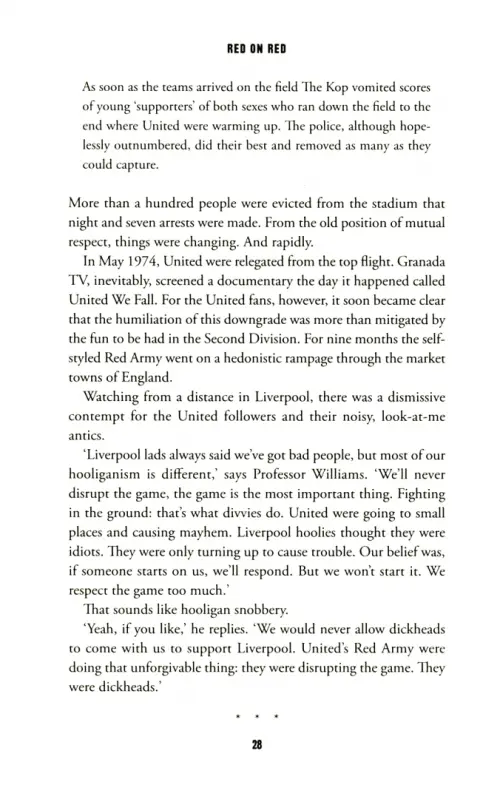 RED ON RED

As soon as the teams arrived on the field The Kop vomited scores of young 'supporters' of both sexes who ran down the field to the end where United were warming up. The police, although hopelessly outnumbered, did their best and removed as many as they could capture.

More than a hundred people were evicted from the stadium that night and seven arrests were made. From the old position of mutual respect, things were changing. And rapidly.

In May 1974, United were relegated from the top flight. Granada TV, inevitably, screened a documentary the day it happened called United We Fall. For the United fans, however, it soon became clear that the humiliation of this downgrade was more than mitigated by the fun to be had in the Second Division. For nine months the self-styled Red Army went on a hedonistic rampage through the market towns of England.

Watching from a distance in Liverpool, there was a dismissive contempt for the United followers and their noisy, look-at-me antics.

'Liverpool lads always said we've got bad people, but most of our hooliganism is different,' says Professor Williams. 'We'll never disrupt the game, the game is the most important thing. Fighting in the ground: that's what divvies do. United were going to small places and causing mayhem. Liverpool hoolies thought they were idiots. They were only turning up to cause trouble. Our belief was, if someone starts on us, we'll respond. But we won't start it. We respect the game too much.'

That sounds like hooligan snobbery.

'Yeah, if you like,' he replies. 'We would never allow dickheads to come with us to support Liverpool. United's Red Army were doing that unforgivable thing: they were disrupting the game. They were dickheads.'

* * *

28